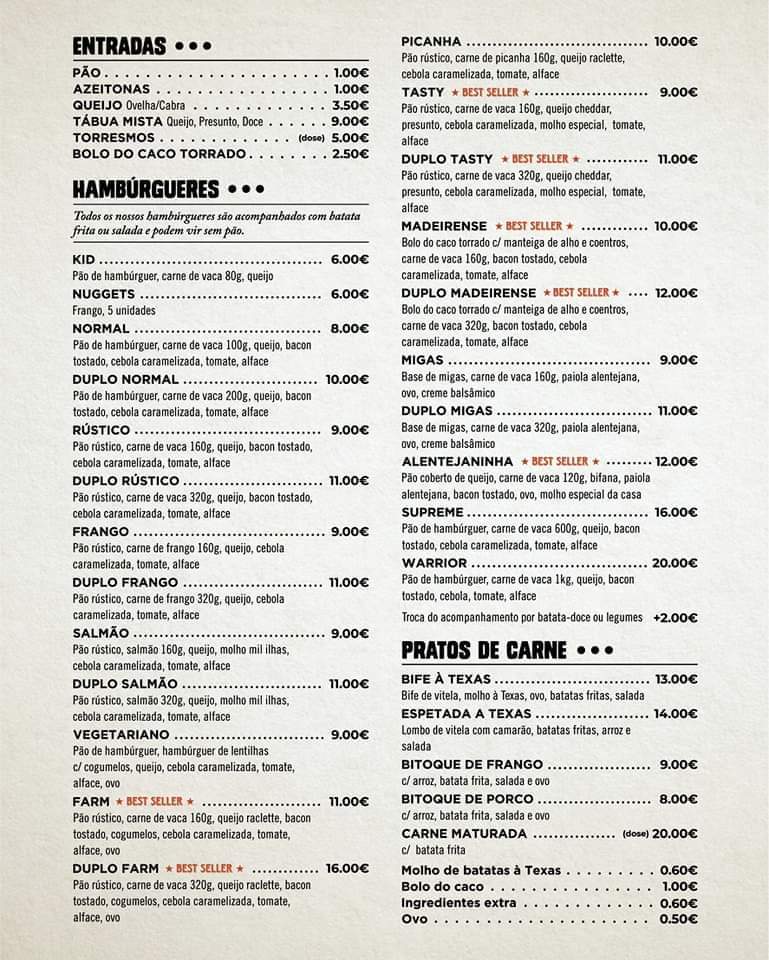 ENTRADAS •••

PÃO 1.00€
AZEITONAS 1.00€
QUEIJO Ovelha/Cabra 3.50€
TÁBUA MISTA Queijo, Presunto, Doce 9.00€
TORRESMOS (dose) 5.00€
BOLO DO CACO TORRADO 2.50€

HAMBÚRGUERES •••

Todos os nossos hambúrgueres são acompanhados com batata frita ou salada e podem vir sem pão.

KID 6.00€
Pão de hambúrguer, carne de vaca 80g, queijo

NUGGETS 6.00€
Frango, 5 unidades

NORMAL 8.00€
Pão de hambúrguer, carne de vaca 100g, queijo, bacon tostado, cebola caramelizada, tomate, alface

DUPLO NORMAL 10.00€
Pão de hambúrguer, carne de vaca 200g, queijo, bacon tostado, cebola caramelizada, tomate, alface

RÚSTICO 9.00€
Pão rústico, carne de vaca 160g, queijo, bacon tostado, cebola caramelizada, tomate, alface

DUPLO RÚSTICO 11.00€
Pão rústico, carne de vaca 320g, queijo, bacon tostado, cebola caramelizada, tomate, alface

FRANGO 9.00€
Pão rústico, carne de frango 160g, queijo, cebola caramelizada, tomate, alface

DUPLO FRANGO 11.00€
Pão rústico, carne de frango 320g, queijo, cebola caramelizada, tomate, alface

SALMÃO 9.00€
Pão rústico, salmão 160g, queijo, molho mil ilhas, cebola caramelizada, tomate, alface

DUPLO SALMÃO 11.00€
Pão rústico, salmão 320g, queijo, molho mil ilhas, cebola caramelizada, tomate, alface

VEGETARIANO 9.00€
Pão de hambúrguer, hambúrguer de lentilhas c/ cogumelos, queijo, cebola caramelizada, tomate, alface, ovo

FARM ★ BEST SELLER ★ 11.00€
Pão rústico, carne de vaca 160g, queijo raclette, bacon tostado, cogumelos, cebola caramelizada, tomate, alface, ovo

DUPLO FARM ★ BEST SELLER ★ 16.00€
Pão rústico, carne de vaca 320g, queijo raclette, bacon tostado, cogumelos, cebola caramelizada, tomate, alface, ovo

PICANHA 10.00€
Pão rústico, carne de picanha 160g, queijo raclette, cebola caramelizada, tomate, alface

TASTY ★ BEST SELLER ★ 9.00€
Pão rústico, carne de vaca 160g, queijo cheddar, presunto, cebola caramelizada, molho especial, tomate, alface

DUPLO TASTY ★ BEST SELLER ★ 11.00€
Pão rústico, carne de vaca 320g, queijo cheddar, presunto, cebola caramelizada, molho especial, tomate, alface

MADEIRENSE ★ BEST SELLER ★ 10.00€
Bolo do caco torrado c/ manteiga de alho e coentros, carne de vaca 160g, bacon tostado, cebola caramelizada, tomate, alface

DUPLO MADEIRENSE ★ BEST SELLER ★ 12.00€
Bolo do caco torrado c/ manteiga de alho e coentros, carne de vaca 320g, bacon tostado, cebola caramelizada, tomate, alface

MIGAS 9.00€
Base de migas, carne de vaca 160g, paiola alentejana, ovo, creme balsâmico

DUPLO MIGAS 11.00€
Base de migas, carne de vaca 320g, paiola alentejana, ovo, creme balsâmico

ALENTEJANINHA ★ BEST SELLER ★ 12.00€
Pão coberto de queijo, carne de vaca 120g, bifana, paiola alentejana, bacon tostado, ovo, molho especial da casa

SUPREME 16.00€
Pão de hambúrguer, carne de vaca 600g, queijo, bacon tostado, cebola caramelizada, tomate, alface

WARRIOR 20.00€
Pão de hambúrguer, carne de vaca 1kg, queijo, bacon tostado, cebola, tomate, alface

Troca do acompanhamento por batata-doce ou legumes +2.00€

PRATOS DE CARNE •••

BIFE À TEXAS 13.00€
Bife de vitela, molho à Texas, ovo, batatas fritas, salada

ESPETADA A TEXAS 14.00€
Lombo de vitela com camarão, batatas fritas, arroz e salada

BITOQUE DE FRANGO 9.00€
c/ arroz, batata frita, salada e ovo

BITOQUE DE PORCO 8.00€
c/ arroz, batata frita, salada e ovo

CARNE MATURADA (dose) 20.00€
c/ batata frita

Molho de batatas à Texas 0.60€
Bolo do caco 1.00€
Ingredientes extra 0.60€
Ovo 0.50€